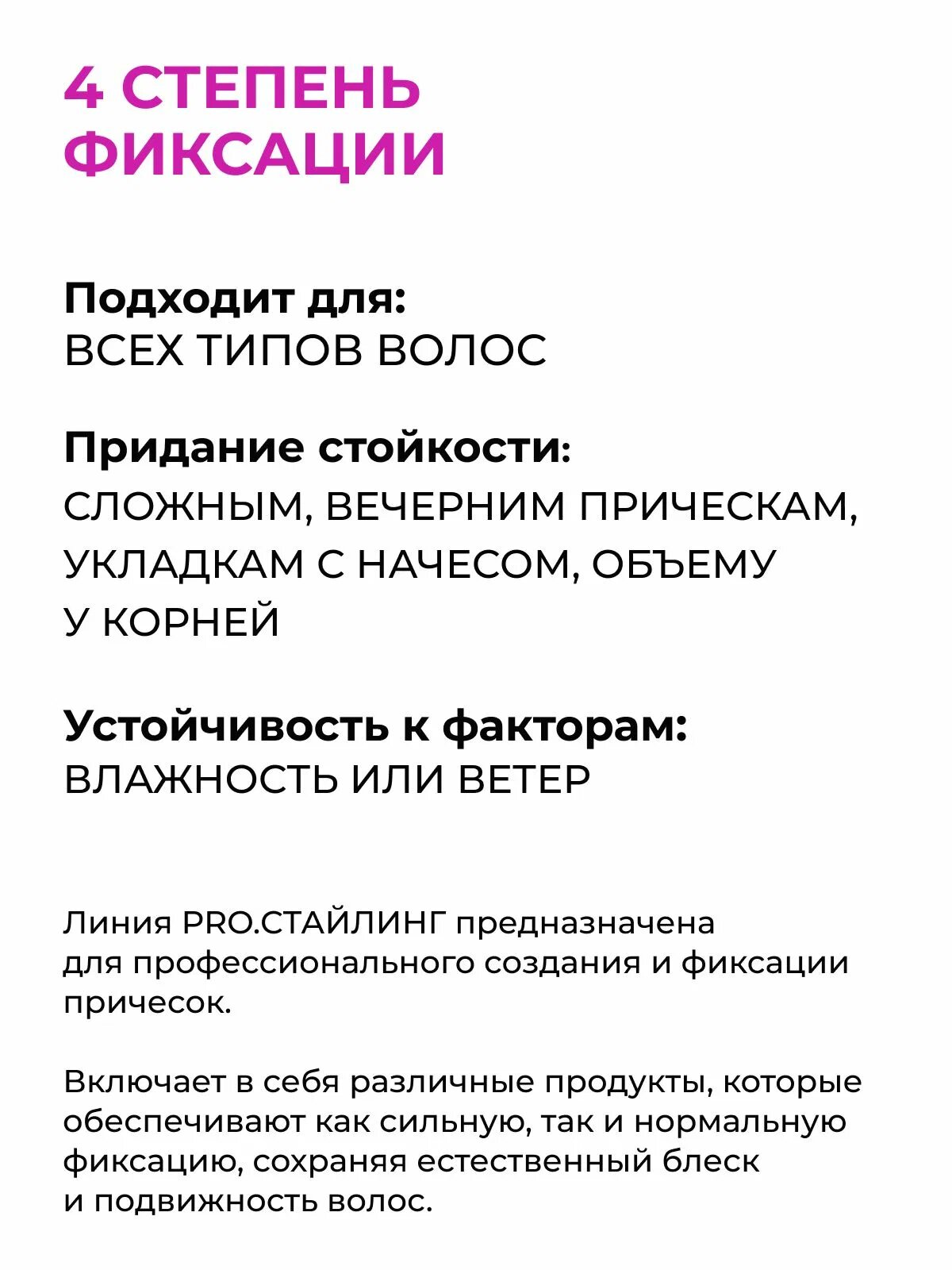 4 СТЕПЕНЬ ФИКСАЦИИ

Подходит для:
ВСЕХ ТИПОВ ВОЛОС

Придание стойкости:
СЛОЖНЫМ, ВЕЧЕРНИМ ПРИЧЕСКАМ, УКЛАДКАМ С НАЧЕСОМ, ОБЪЕМУ У КОРНЕЙ

Устойчивость к факторам:
ВЛАЖНОСТЬ ИЛИ ВЕТЕР

Линия PRO.СТАЙЛИНГ предназначена для профессионального создания и фиксации причесок.

Включает в себя различные продукты, которые обеспечивают как сильную, так и нормальную фиксацию, сохраняя естественный блеск и подвижность волос.